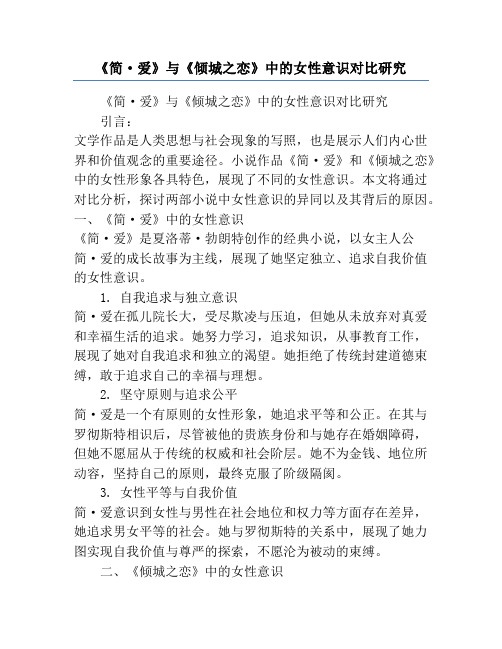 《简·爱》与《倾城之恋》中的女性意识对比研究

《简·爱》与《倾城之恋》中的女性意识对比研究

引言：

文学作品是人类思想与社会现象的写照，也是展示人们内心世界和价值观念的重要途径。小说作品《简·爱》和《倾城之恋》中的女性形象各具特色，展现了不同的女性意识。本文将通过对比分析，探讨两部小说中女性意识的异同以及其背后的原因。

一、《简·爱》中的女性意识

《简·爱》是夏洛蒂·勃朗特创作的经典小说，以女主人公简·爱的成长故事为主线，展现了她坚定独立、追求自我价值的女性意识。

1. 自我追求与独立意识

简·爱在孤儿院长大，受尽欺凌与压迫，但她从未放弃对真爱和幸福生活的追求。她努力学习，追求知识，从事教育工作，展现了她对自我追求和独立的渴望。她拒绝了传统封建道德束缚，敢于追求自己的幸福与理想。

2. 坚守原则与追求公平

简·爱是一个有原则的女性形象，她追求平等和公正。在其与罗彻斯特相识后，尽管被他的贵族身份和与她存在婚姻障碍，但她不愿屈从于传统的权威和社会阶层。她不为金钱、地位所动容，坚持自己的原则，最终克服了阶级隔阂。

3. 女性平等与自我价值

简·爱意识到女性与男性在社会地位和权力等方面存在差异，她追求男女平等的社会。她与罗彻斯特的关系中，展现了她力图实现自我价值与尊严的探索，不愿沦为被动的束缚。

二、《倾城之恋》中的女性意识